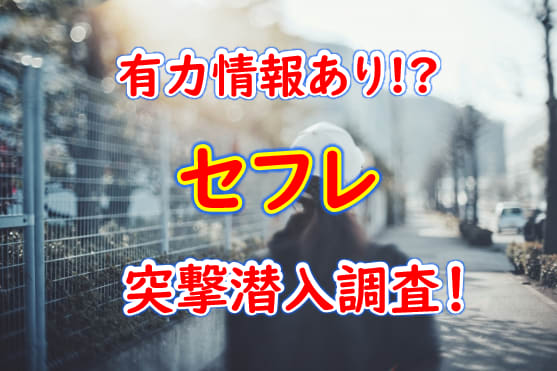 有力情報あり!?

セフレ

突撃潜入調査!